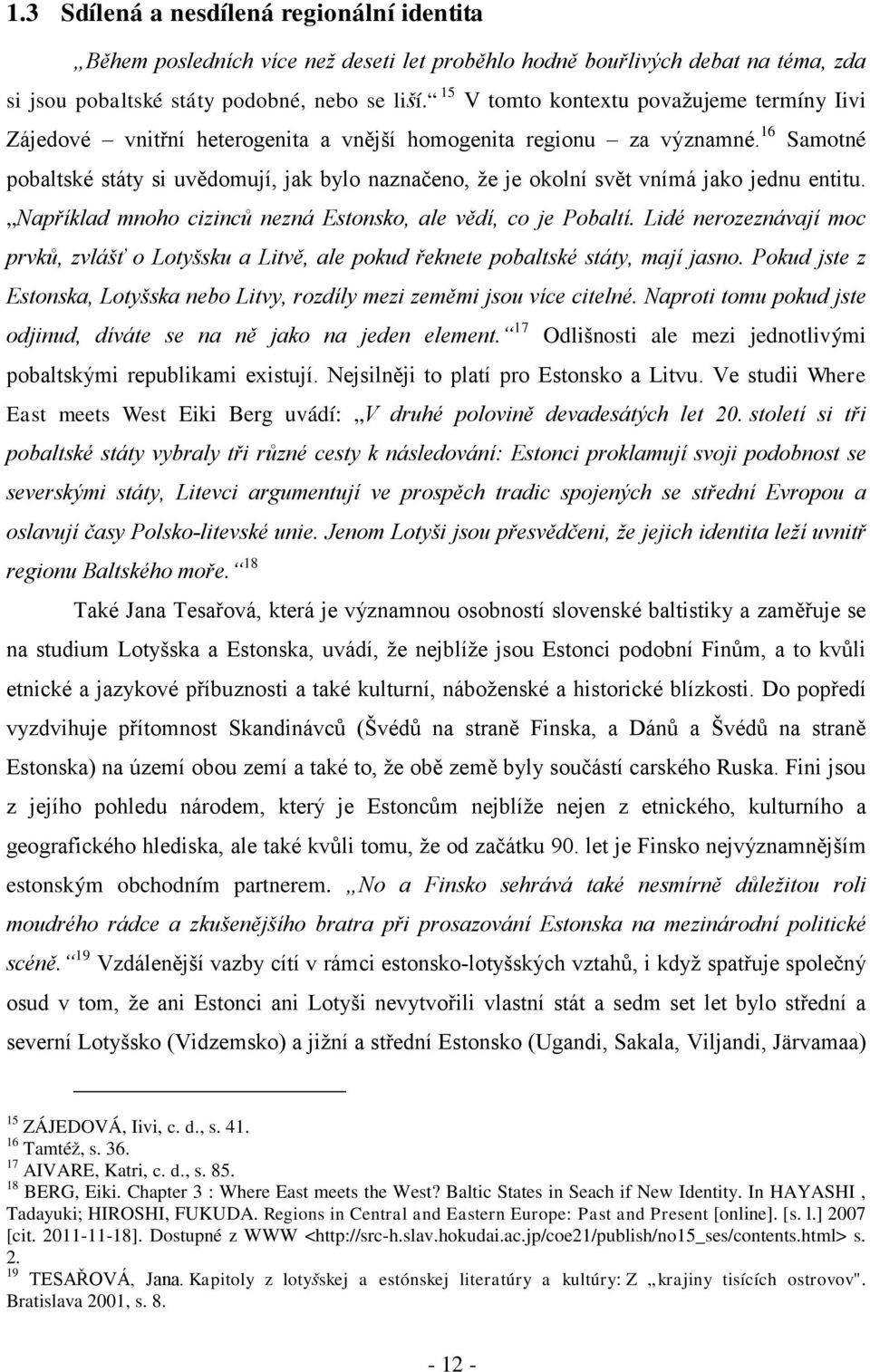 1.3 Sdílená a nesdílená regionální identita

„Během posledních více než deseti let proběhlo hodně bouřlivých debat na téma, zda si jsou pobaltské státy podobné, nebo se liší.“ $^{15}$ V tomto kontextu považujeme termíny Iivi Zájedové – vnitřní heterogenita a vnější homogenita regionu – za významné.$^{16}$ Samotné pobaltské státy si uvědomují, jak bylo naznačeno, že je okolní svět vnímá jako jednu entitu. „Například mnoho cizinců nezná Estonsko, ale vědí, co je Pobaltí. Lidé nerozeznávají moc prvků, zvlášť o Lotyšsku a Litvě, ale pokud řeknete pobaltské státy, mají jasno. Pokud jste z Estonska, Lotyšska nebo Litvy, rozdíly mezi zeměmi jsou více citelné. Naproti tomu pokud jste odjinud, díváte se na ně jako na jeden element.“$^{17}$ Odlišnosti ale mezi jednotlivými pobaltskými republikami existují. Nejsilněji to platí pro Estonsko a Litvu. Ve studii Where East meets West Eiki Berg uvádí: „V druhé polovině devadesátých let 20. století si tři pobaltské státy vybraly tři různé cesty k následování: Estonci proklamují svoji podobnost se severskými státy, Litevci argumentují ve prospěch tradic spojených se střední Evropou a oslavují časy Polsko-litevské unie. Jenom Lotyši jsou přesvědčeni, že jejich identita leží uvnitř regionu Baltského moře.“$^{18}$

Také Jana Tesařová, která je významnou osobností slovenské baltistiky a zaměřuje se na studium Lotyšska a Estonska, uvádí, že nejblíže jsou Estonci podobní Finům, a to kvůli etnické a jazykové příbuznosti a také kulturní, náboženské a historické blízkosti. Do popředí vyzdvihuje přítomnost Skandinávců (Švédů na straně Finska, a Dánů a Švédů na straně Estonska) na území obou zemí a také to, že obě země byly součástí carského Ruska. Fini jsou z jejího pohledu národem, který je Estoncům nejblíže nejen z etnického, kulturního a geografického hlediska, ale také kvůli tomu, že od začátku 90. let je Finsko nejvýznamnějším estonským obchodním partnerem. „No a Finsko sehrává také nesmírně důležitou roli moudrého rádce a zkušenějšího bratra při prosazování Estonska na mezinárodní politické scéně.“$^{19}$ Vzdálenější vazby cítí v rámci estonsko-lotyšských vztahů, i když spatřuje společný osud v tom, že ani Estonci ani Lotyši nevytvořili vlastní stát a sedm set let bylo střední a severní Lotyšsko (Vidzemsko) a jižní a střední Estonsko (Ugandi, Sakala, Viljandi, Järvamaa)

$^{15}$ ZÁJEDOVÁ, Iivi, c. d., s. 41.
$^{16}$ Tamtéž, s. 36.
$^{17}$ AIVARE, Katri, c. d., s. 85.
$^{18}$ BERG, Eiki. Chapter 3 : Where East meets the West? Baltic States in Seach if New Identity. In HAYASHI , Tadayuki; HIROSHI, FUKUDA. Regions in Central and Eastern Europe: Past and Present [online]. [s. l.] 2007 [cit. 2011-11-18]. Dostupné z WWW <http://src-h.slav.hokudai.ac.jp/coe21/publish/no15_ses/contents.html> s. 2.
$^{19}$ TESAŘOVÁ, Jana. Kapitoly z lotyšskej a estónskej literatúry a kultúry: Z „krajiny tisícich ostrovov". Bratislava 2001, s. 8.

- 12 -